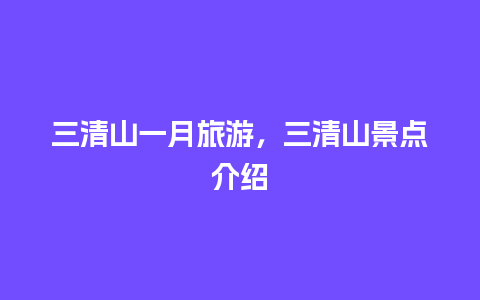 三清山一月旅游，三清山景点介绍